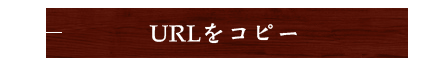 URLをコピー